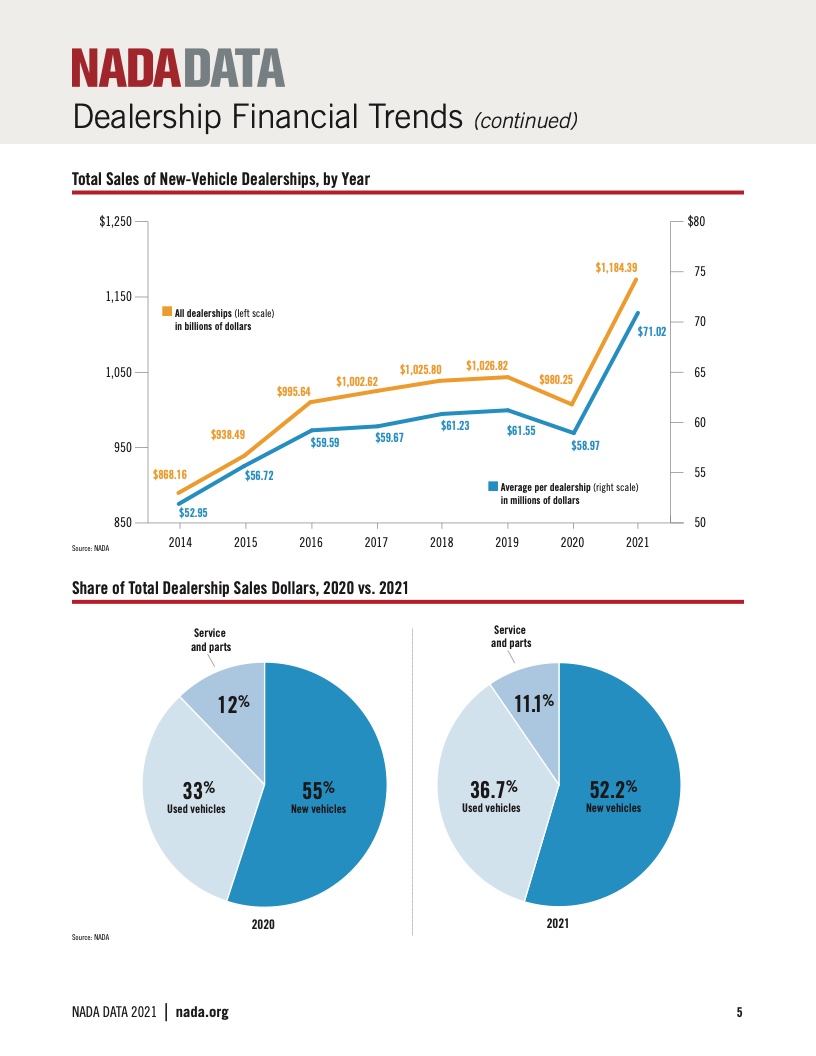 NADADATA
Dealership Financial Trends (continued)

Total Sales of New-Vehicle Dealerships, by Year

$1,250
1,150
1,050
950
850

$80
75
70
65
60
55
50

All dealerships (left scale) in billions of dollars

Average per dealership (right scale) in millions of dollars

$868.16
$938.49
$995.64
$1,002.62
$1,025.80
$1,026.82
$980.25
$1,184.39

$52.95
$56.72
$59.59
$59.67
$61.23
$61.55
$58.97
$71.02

2014 2015 2016 2017 2018 2019 2020 2021

Source: NADA

Share of Total Dealership Sales Dollars, 2020 vs. 2021

Service and parts
12%
33%
Used vehicles
55%
New vehicles
2020

Service and parts
11.1%
36.7%
Used vehicles
52.2%
New vehicles
2021

Source: NADA

NADA DATA 2021 | nada.org

5